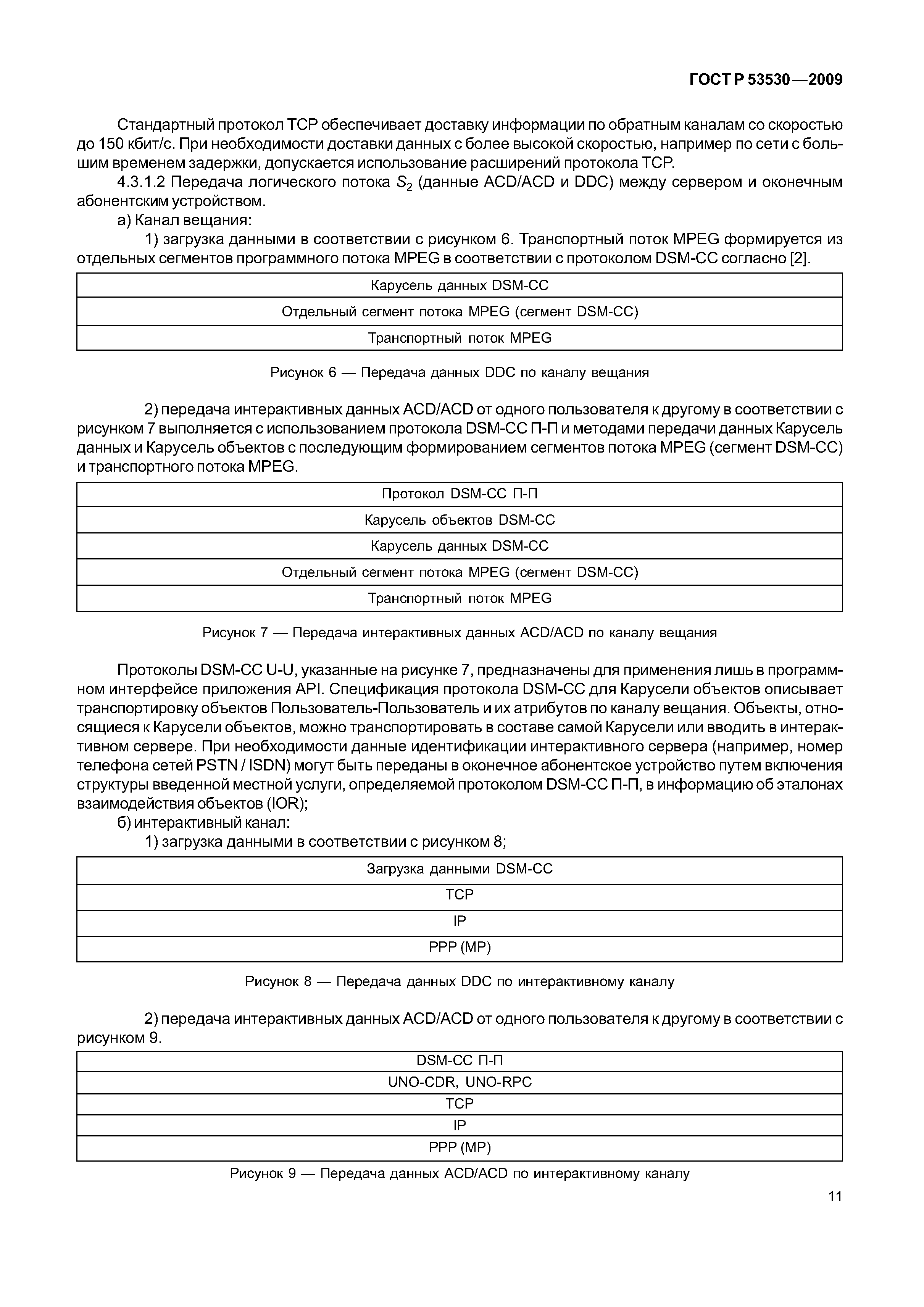 ГОСТ Р 53530—2009

Стандартный протокол TCP обеспечивает доставку информации по обратным каналам со скоростью до 150 кбит/с. При необходимости доставки данных с более высокой скоростью, например по сети с большим временем задержки, допускается использование расширений протокола TCP.

4.3.1.2 Передача логического потока $S_2$ (данные ACD/ACD и DDC) между сервером и оконечным абонентским устройством.

а) Канал вещания:

1) загрузка данными в соответствии с рисунком 6. Транспортный поток MPEG формируется из отдельных сегментов программного потока MPEG в соответствии с протоколом DSM-CC согласно [2].

| Карусель данных DSM-CC |
|---|
| Отдельный сегмент потока MPEG (сегмент DSM-CC) |
| Транспортный поток MPEG |

Рисунок 6 — Передача данных DDC по каналу вещания

2) передача интерактивных данных ACD/ACD от одного пользователя к другому в соответствии с рисунком 7 выполняется с использованием протокола DSM-CC П-П и методами передачи данных Карусель данных и Карусель объектов с последующим формированием сегментов потока MPEG (сегмент DSM-CC) и транспортного потока MPEG.

| Протокол DSM-CC П-П |
|---|
| Карусель объектов DSM-CC |
| Карусель данных DSM-CC |
| Отдельный сегмент потока MPEG (сегмент DSM-CC) |
| Транспортный поток MPEG |

Рисунок 7 — Передача интерактивных данных ACD/ACD по каналу вещания

Протоколы DSM-CC U-U, указанные на рисунке 7, предназначены для применения лишь в программном интерфейсе приложения API. Спецификация протокола DSM-CC для Карусели объектов описывает транспортировку объектов Пользователь-Пользователь и их атрибутов по каналу вещания. Объекты, относящиеся к Карусели объектов, можно транспортировать в составе самой Карусели или вводить в интерактивном сервере. При необходимости данные идентификации интерактивного сервера (например, номер телефона сетей PSTN / ISDN) могут быть переданы в оконечное абонентское устройство путем включения структуры введенной местной услуги, определяемой протоколом DSM-CC П-П, в информацию об эталонах взаимодействия объектов (IOR);

б) интерактивный канал:

1) загрузка данными в соответствии с рисунком 8;

| Загрузка данными DSM-CC |
|---|
| TCP |
| IP |
| PPP (MP) |

Рисунок 8 — Передача данных DDC по интерактивному каналу

2) передача интерактивных данных ACD/ACD от одного пользователя к другому в соответствии с рисунком 9.

| DSM-CC П-П |
|---|
| UNO-CDR, UNO-RPC |
| TCP |
| IP |
| PPP (MP) |

Рисунок 9 — Передача данных ACD/ACD по интерактивному каналу

11